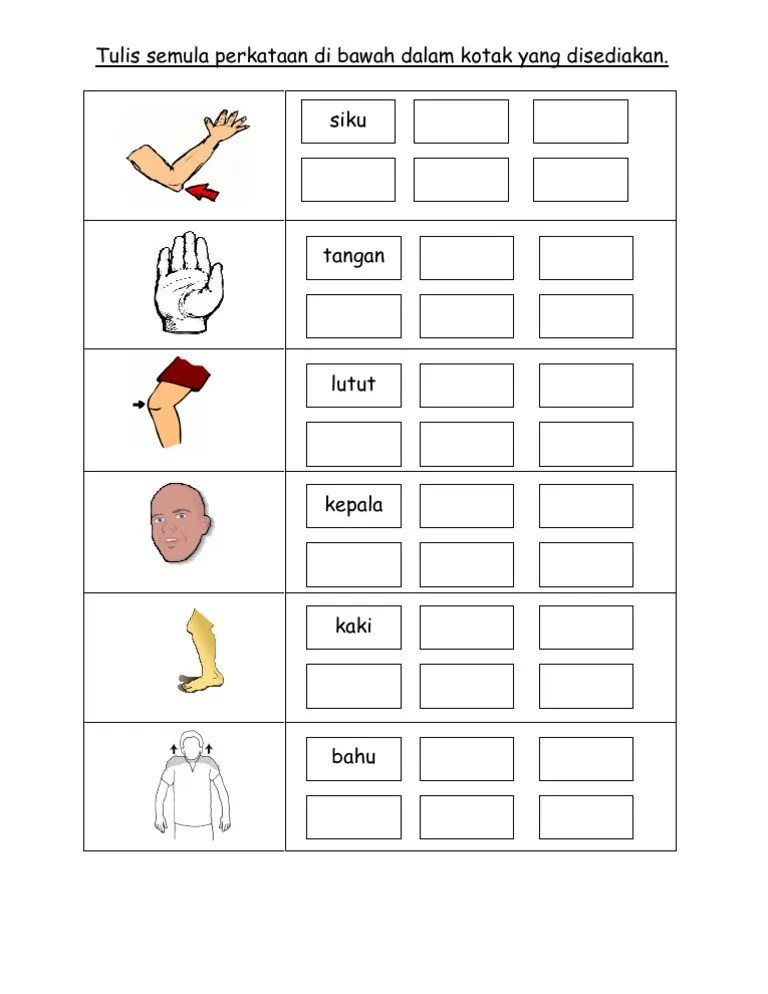 Tulis semula perkataan di bawah dalam kotak yang disediakan.

siku

tangan

lutut

kepala

kaki

bahu